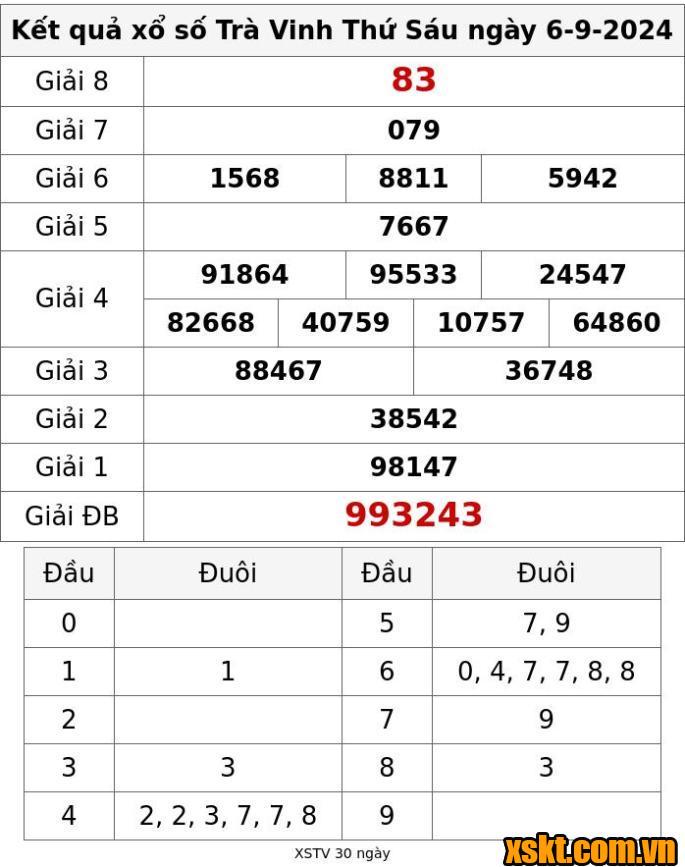 Kết quả xổ số Trà Vinh Thứ Sáu ngày 6-9-2024

| Giải 8 | 83 | | | |
|---|---|---|---|---|
| Giải 7 | 079 | | | |
| Giải 6 | 1568 | 8811 | 5942 | |
| Giải 5 | 7667 | | | |
| Giải 4 | 91864 | 95533 | 24547 | |
| | 82668 | 40759 | 10757 | 64860 |
| Giải 3 | 88467 | 36748 | | |
| Giải 2 | 38542 | | | |
| Giải 1 | 98147 | | | |
| Giải ĐB | 993243 | | | |

| Đầu | Đuôi | Đầu | Đuôi |
|---|---|---|---|
| 0 | | 5 | 7, 9 |
| 1 | 1 | 6 | 0, 4, 7, 7, 8, 8 |
| 2 | | 7 | 9 |
| 3 | 3 | 8 | 3 |
| 4 | 2, 2, 3, 7, 7, 8 | 9 | |

XSTV 30 ngày

xskt.com.vn